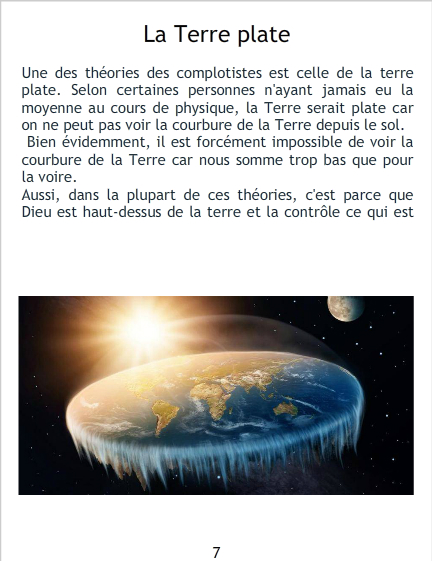 La Terre plate

Une des théories des complotistes est celle de la terre plate. Selon certaines personnes n'ayant jamais eu la moyenne au cours de physique, la Terre serait plate car on ne peut pas voir la courbure de la Terre depuis le sol.

Bien évidemment, il est forcément impossible de voir la courbure de la Terre car nous somme trop bas que pour la voire.

Aussi, dans la plupart de ces théories, c'est parce que Dieu est haut-dessus de la terre et la contrôle ce qui est

7